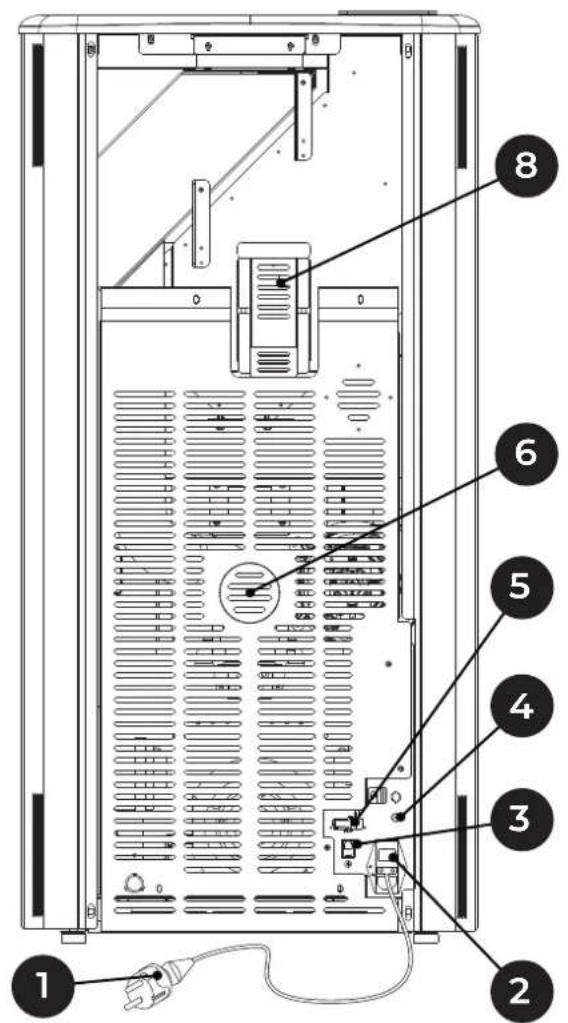 8
6
5
4
3
1
2